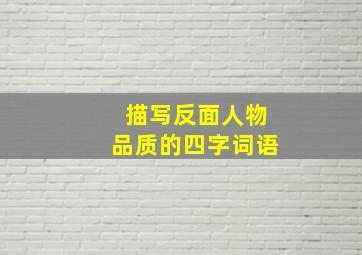 描写反面人物
品质的四字词语